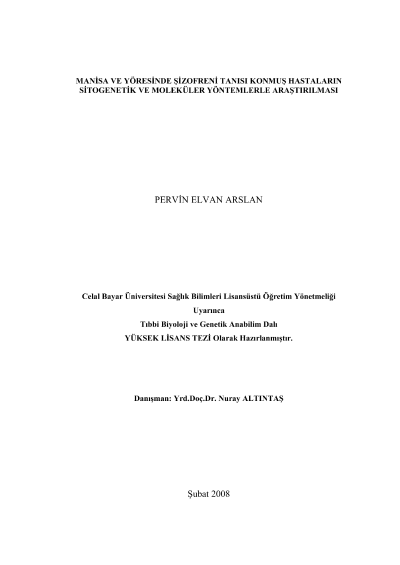 MANİSA VE YÖRESİNDE ŞİZOFRENİ TANISI KONMUŞ HASTALARIN SİTOGENETİK VE MOLEKÜLER YÖNTEMLERLE ARAŞTIRILMASI

PERVİN ELVAN ARSLAN

Celal Bayar Üniversitesi Sağlık Bilimleri Lisansüstü Öğretim Yönetmeliği
Uyarınca
Tıbbi Biyoloji ve Genetik Anabilim Dalı
YÜKSEK LİSANS TEZİ Olarak Hazırlanmıştır.

Danışman: Yrd.Doç.Dr. Nuray ALTINTAŞ

Şubat 2008